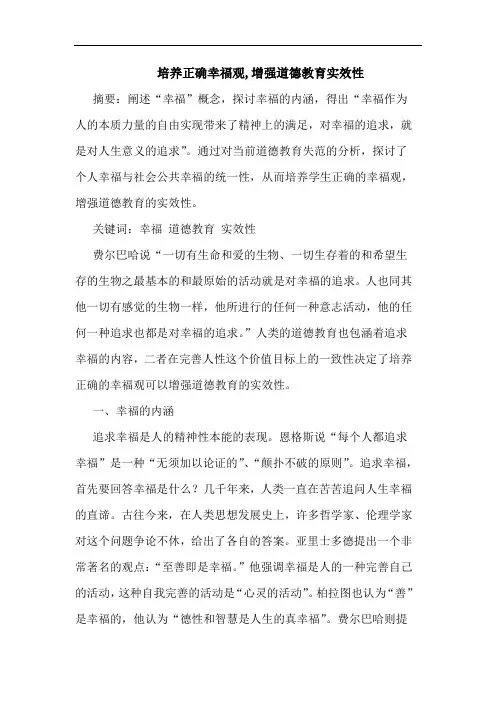 培养正确幸福观,增强道德教育实效性

摘要：阐述“幸福”概念，探讨幸福的内涵，得出“幸福作为人的本质力量的自由实现带来了精神上的满足，对幸福的追求，就是对人生意义的追求”。通过对当前道德教育失范的分析，探讨了个人幸福与社会公共幸福的统一性，从而培养学生正确的幸福观，增强道德教育的实效性。

关键词：幸福 道德教育 实效性

费尔巴哈说“一切有生命和爱的生物、一切生存着的和希望生存的生物之最基本的和最原始的活动就是对幸福的追求。人也同其他一切有感觉的生物一样，他所进行的任何一种意志活动，他的任何一种追求也都是对幸福的追求。”人类的道德教育也包涵着追求幸福的内容，二者在完善人性这个价值目标上的一致性决定了培养正确的幸福观可以增强道德教育的实效性。

一、幸福的内涵

追求幸福是人的精神性本能的表现。恩格斯说“每个人都追求幸福”是一种“无须加以论证的”、“颠扑不破的原则”。追求幸福，首先要回答幸福是什么？几千年来，人类一直在苦苦追问人生幸福的直谛。古往今来，在人类思想发展史上，许多哲学家、伦理学家对这个问题争论不休，给出了各自的答案。亚里士多德提出一个非常著名的观点：“至善即是幸福。”他强调幸福是人的一种完善自己的活动，这种自我完善的活动是“心灵的活动”。柏拉图也认为“善”是幸福的，他认为“德性和智慧是人生的真幸福”。费尔巴哈则提